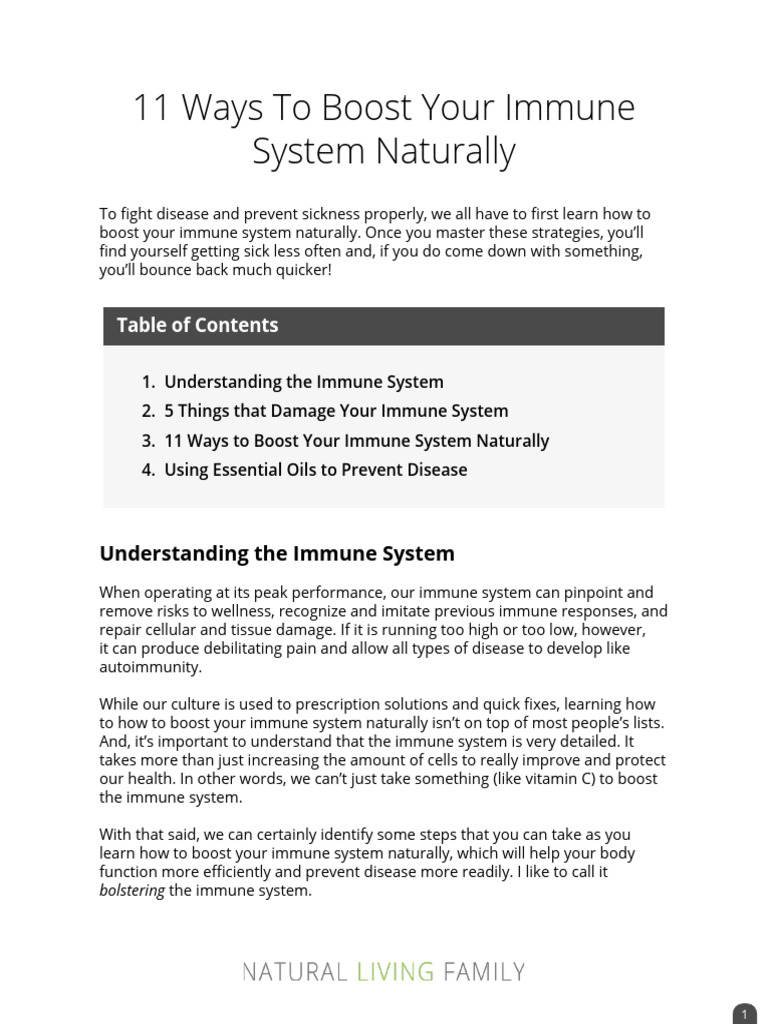 11 Ways To Boost Your Immune System Naturally

To fight disease and prevent sickness properly, we all have to first learn how to boost your immune system naturally. Once you master these strategies, you'll find yourself getting sick less often and, if you do come down with something, you'll bounce back much quicker!

Table of Contents

1. Understanding the Immune System
2. 5 Things that Damage Your Immune System
3. 11 Ways to Boost Your Immune System Naturally
4. Using Essential Oils to Prevent Disease

Understanding the Immune System

When operating at its peak performance, our immune system can pinpoint and remove risks to wellness, recognize and imitate previous immune responses, and repair cellular and tissue damage. If it is running too high or too low, however, it can produce debilitating pain and allow all types of disease to develop like autoimmunity.

While our culture is used to prescription solutions and quick fixes, learning how to how to boost your immune system naturally isn't on top of most people's lists. And, it's important to understand that the immune system is very detailed. It takes more than just increasing the amount of cells to really improve and protect our health. In other words, we can't just take something (like vitamin C) to boost the immune system.

With that said, we can certainly identify some steps that you can take as you learn how to boost your immune system naturally, which will help your body function more efficiently and prevent disease more readily. I like to call it bolstering the immune system.

NATURAL LIVING FAMILY

1